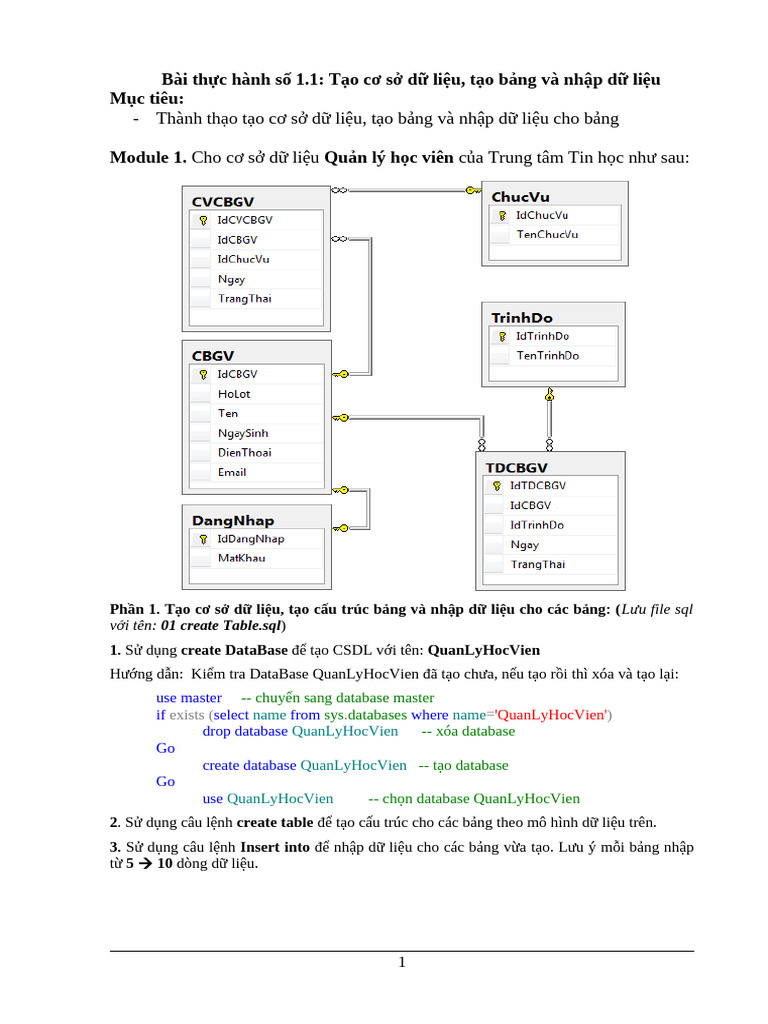 Bài thực hành số 1.1: Tạo cơ sở dữ liệu, tạo bảng và nhập dữ liệu

Mục tiêu:

- Thành thạo tạo cơ sở dữ liệu, tạo bảng và nhập dữ liệu cho bảng

Module 1. Cho cơ sở dữ liệu Quản lý học viên của Trung tâm Tin học như sau:

CVCBGV
IdCVCBGV
IdCBGV
IdChucVu
Ngay
TrangThai

ChucVu
IdChucVu
TenChucVu

TrinhDo
IdTrinhDo
TenTrinhDo

CBGV
IdCBGV
HoLot
Ten
NgaySinh
DienThoai
Email

TDCBGV
IdTDCBGV
IdCBGV
IdTrinhDo
Ngay
TrangThai

DangNhap
IdDangNhap
MatKhau

Phần 1. Tạo cơ sở dữ liệu, tạo cấu trúc bảng và nhập dữ liệu cho các bảng: (Lưu file sql với tên: 01 create Table.sql)

1. Sử dụng create DataBase để tạo CSDL với tên: QuanLyHocVien

Hướng dẫn: Kiểm tra DataBase QuanLyHocVien đã tạo chưa, nếu tạo rồi thì xóa và tạo lại:

use master -- chuyển sang database master
if exists (select name from sys.databases where name='QuanLyHocVien')
drop database QuanLyHocVien -- xóa database
Go
create database QuanLyHocVien -- tạo database
Go
use QuanLyHocVien -- chọn database QuanLyHocVien

2. Sử dụng câu lệnh create table để tạo cấu trúc cho các bảng theo mô hình dữ liệu trên.

3. Sử dụng câu lệnh Insert into để nhập dữ liệu cho các bảng vừa tạo. Lưu ý mỗi bảng nhập từ 5 → 10 dòng dữ liệu.

1